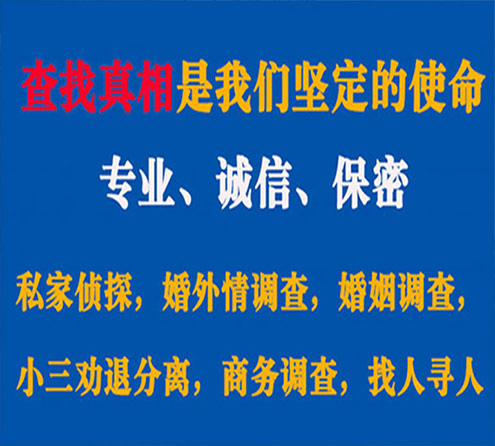 查找真相是我们坚定的使命

专业、诚信、保密

私家侦探，婚外情调查，婚姻调查，

小三劝退分离，商务调查，找人寻人